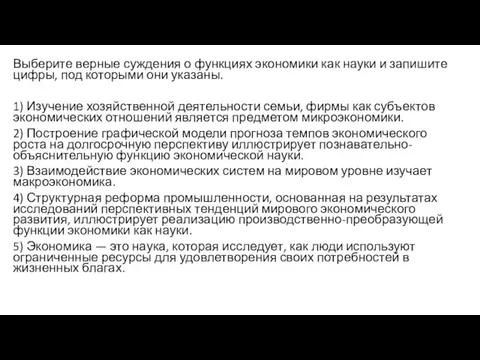 Выберите верные суждения о функциях экономики как науки и запишите цифры, под которыми они указаны.

1) Изучение хозяйственной деятельности семьи, фирмы как субъектов экономических отношений является предметом микроэкономики.

2) Построение графической модели прогноза темпов экономического роста на долгосрочную перспективу иллюстрирует познавательно-объяснительную функцию экономической науки.

3) Взаимодействие экономических систем на мировом уровне изучает макроэкономика.

4) Структурная реформа промышленности, основанная на результатах исследований перспективных тенденций мирового экономического развития, иллюстрирует реализацию производственно-преобразующей функции экономики как науки.

5) Экономика — это наука, которая исследует, как люди используют ограниченные ресурсы для удовлетворения своих потребностей в жизненных благах.